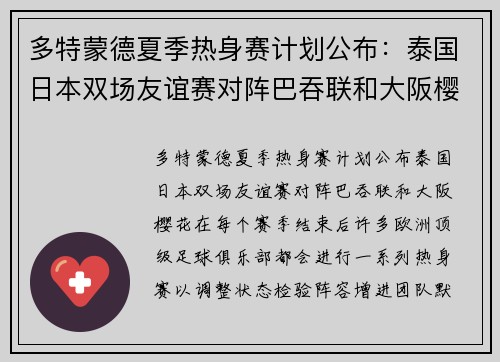 多特蒙德夏季热身赛计划公布：泰国日本双场友谊赛对阵巴吞联和大阪樱

多特蒙德夏季热身赛计划公布泰国日本双场友谊赛对阵巴吞联和大阪樱花在每个赛季结束后许多欧洲顶级足球俱乐部都会进行一系列热身赛以调整状态检验阵容增进团队默